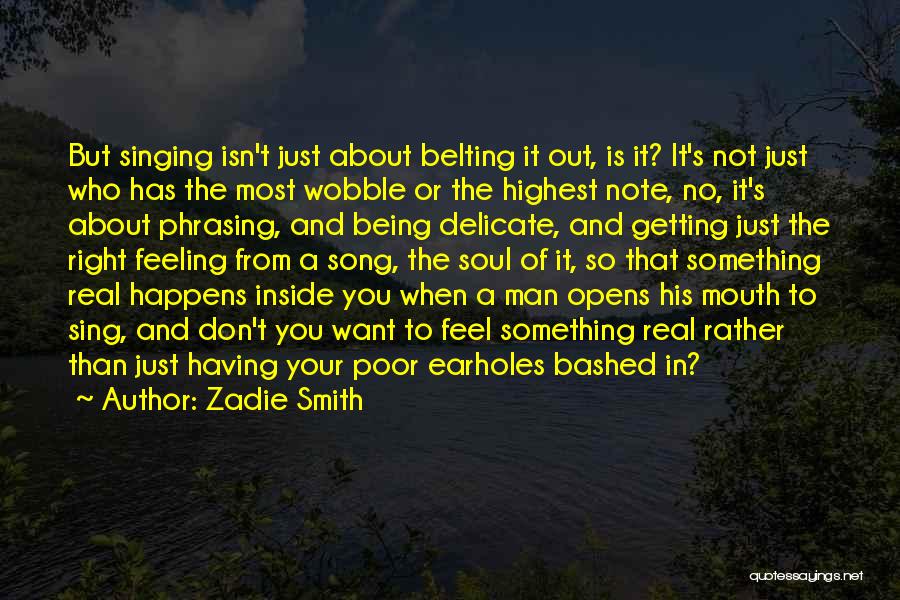 But singing isn't just about belting it out, is it? It's not just who has the most wobble or the highest note, no, it's about phrasing, and being delicate, and getting just the right feeling from a song, the soul of it, so that something real happens inside you when a man opens his mouth to sing, and don't you want to feel something real rather than just having your poor earholes bashed in?

~ Author: Zadie Smith

quotessayings.net